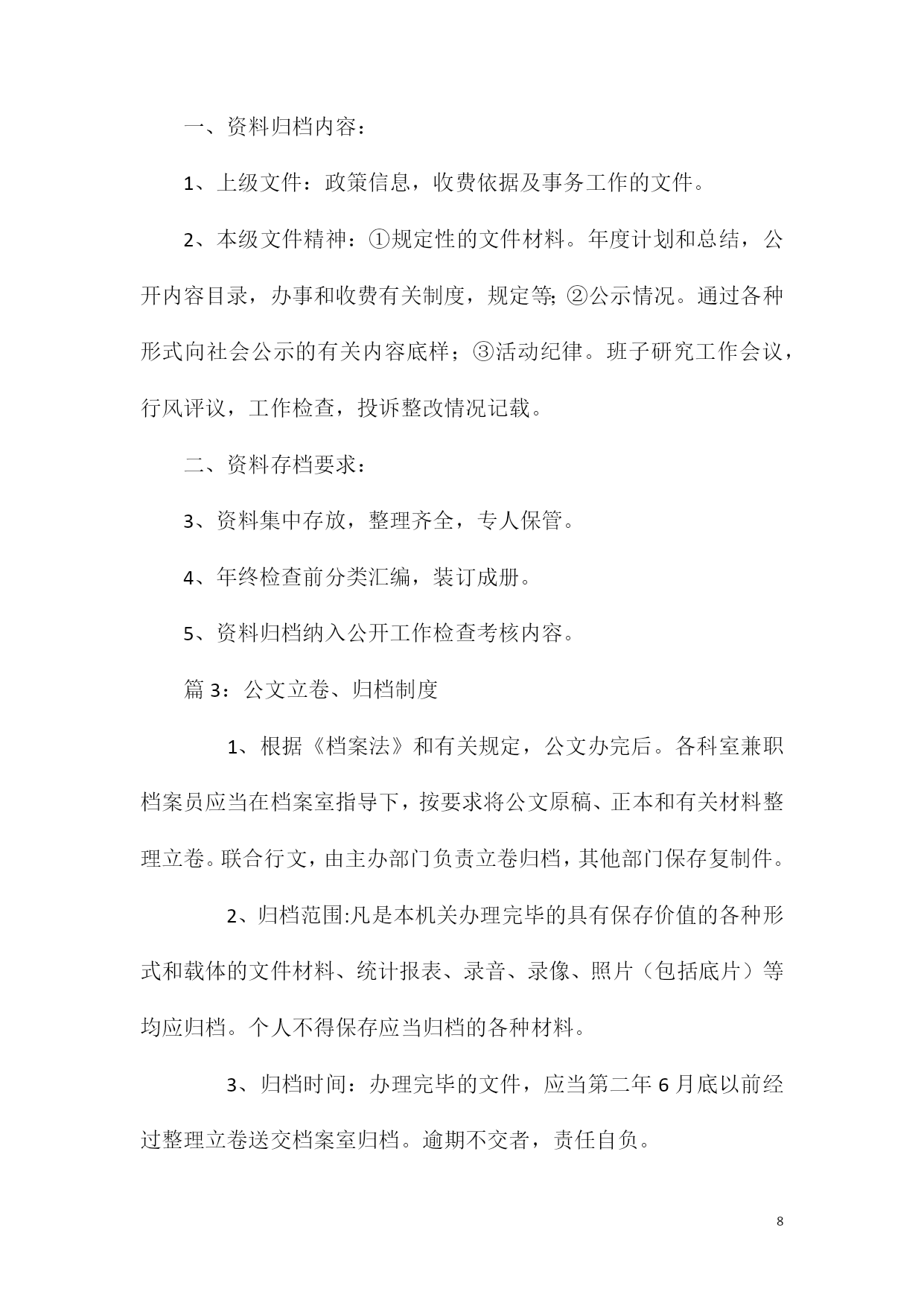 一、资料归档内容：

1、上级文件：政策信息，收费依据及事务工作的文件。

2、本级文件精神：①规定性的文件材料。年度计划和总结，公开内容目录，办事和收费有关制度，规定等; ②公示情况。通过各种形式向社会公示的有关内容底样；③活动纪律。班子研究工作会议，行风评议，工作检查，投诉整改情况记载。

二、资料存档要求：

3、资料集中存放，整理齐全，专人保管。

4、年终检查前分类汇编，装订成册。

5、资料归档纳入公开工作检查考核内容。

篇 3：公文立卷、归档制度

1、根据《档案法》和有关规定，公文办完后。各科室兼职档案员应当在档案室指导下，按要求将公文原稿、正本和有关材料整理立卷。联合行文，由主办部门负责立卷归档，其他部门保存复制件。

2、归档范围:凡是本机关办理完毕的具有保存价值的各种形式和载体的文件材料、统计报表、录音、录像、照片（包括底片）等均应归档。个人不得保存应当归档的各种材料。

3、归档时间：办理完毕的文件，应当第二年 6 月底以前经过整理立卷送交档案室归档。逾期不交者，责任自负。

8